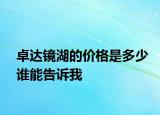 卓达镜湖的价格是多少谁能告诉我